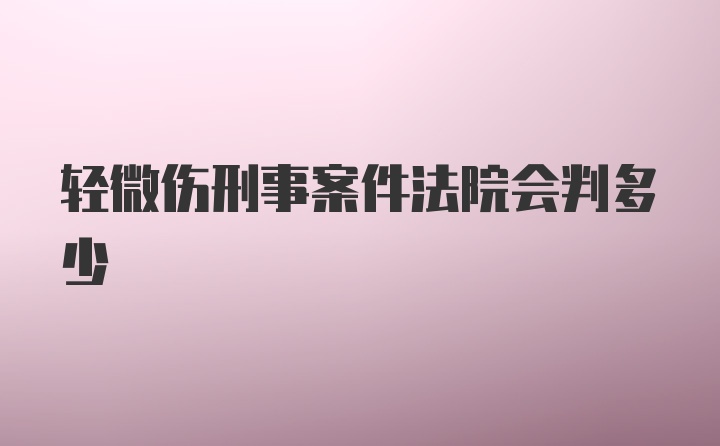 轻微伤刑事案件法院会判多少